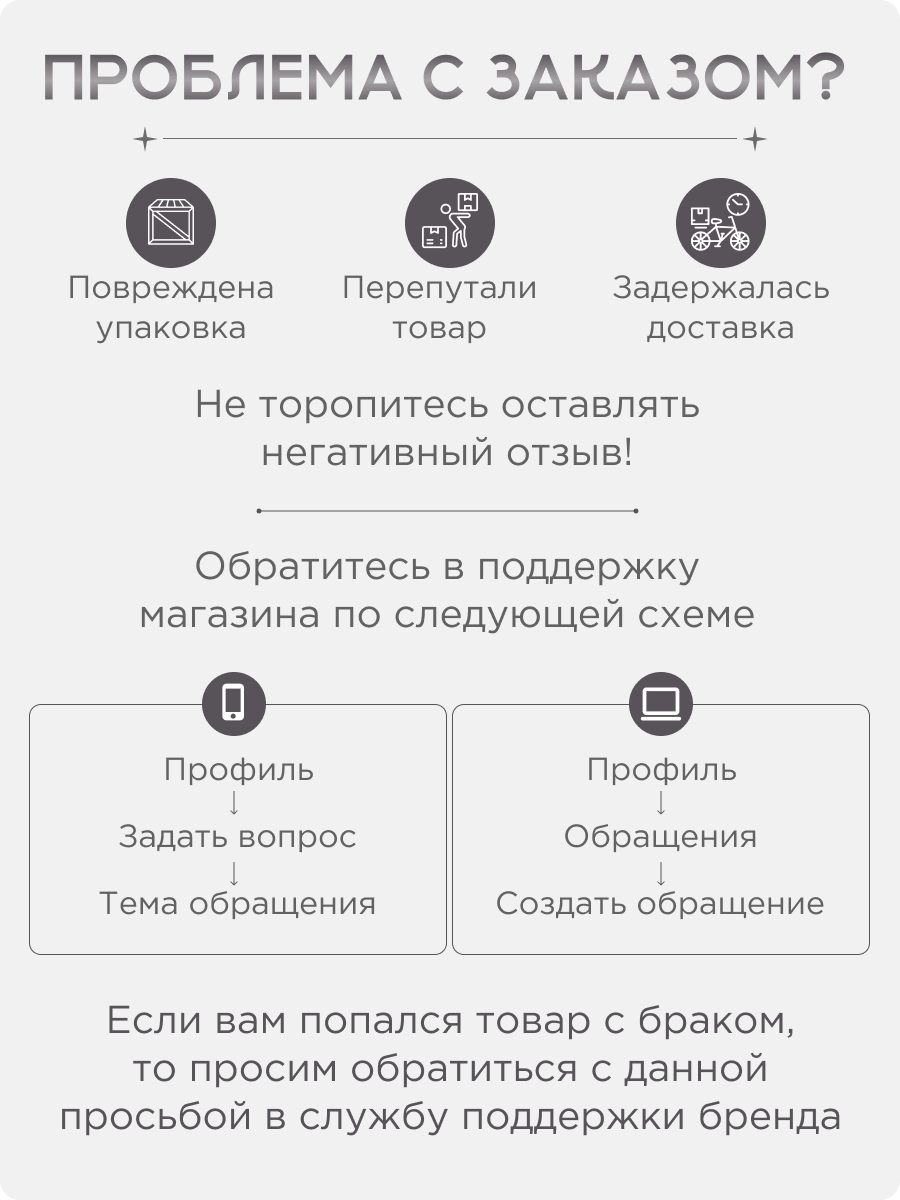 ПРОБЛЕМА С ЗАКАЗОМ?

Повреждена упаковка

Перепутали товар

Задержалась доставка

Не торопитесь оставлять негативный отзыв!

Обратитесь в поддержку магазина по следующей схеме

Профиль
↓
Задать вопрос
↓
Тема обращения

Профиль
↓
Обращения
↓
Создать обращение

Если вам попался товар с браком, то просим обратиться с данной просьбой в службу поддержки бренда